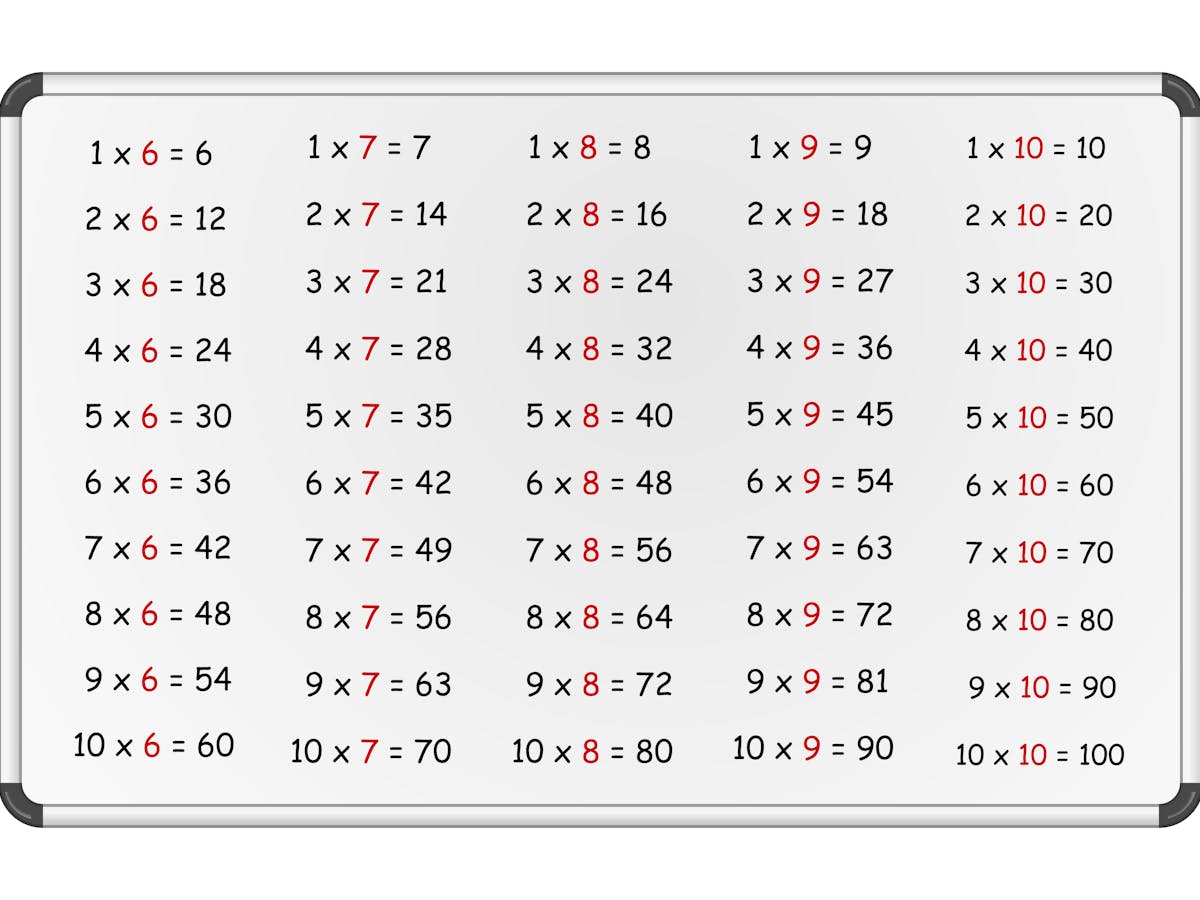 $1 \times 6 = 6$
$2 \times 6 = 12$
$3 \times 6 = 18$
$4 \times 6 = 24$
$5 \times 6 = 30$
$6 \times 6 = 36$
$7 \times 6 = 42$
$8 \times 6 = 48$
$9 \times 6 = 54$
$10 \times 6 = 60$

$1 \times 7 = 7$
$2 \times 7 = 14$
$3 \times 7 = 21$
$4 \times 7 = 28$
$5 \times 7 = 35$
$6 \times 7 = 42$
$7 \times 7 = 49$
$8 \times 7 = 56$
$9 \times 7 = 63$
$10 \times 7 = 70$

$1 \times 8 = 8$
$2 \times 8 = 16$
$3 \times 8 = 24$
$4 \times 8 = 32$
$5 \times 8 = 40$
$6 \times 8 = 48$
$7 \times 8 = 56$
$8 \times 8 = 64$
$9 \times 8 = 72$
$10 \times 8 = 80$

$1 \times 9 = 9$
$2 \times 9 = 18$
$3 \times 9 = 27$
$4 \times 9 = 36$
$5 \times 9 = 45$
$6 \times 9 = 54$
$7 \times 9 = 63$
$8 \times 9 = 72$
$9 \times 9 = 81$
$10 \times 9 = 90$

$1 \times 10 = 10$
$2 \times 10 = 20$
$3 \times 10 = 30$
$4 \times 10 = 40$
$5 \times 10 = 50$
$6 \times 10 = 60$
$7 \times 10 = 70$
$8 \times 10 = 80$
$9 \times 10 = 90$
$10 \times 10 = 100$